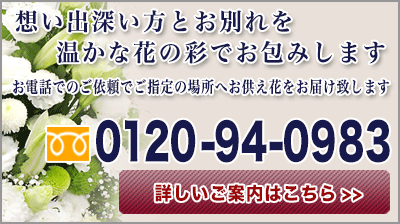 想い出深い方とお別れを
温かな花の彩でお包みします

お電話でのご依頼でご指定の場所へお供え花をお届け致します

0120-94-0983

詳しいご案内はこちら >>